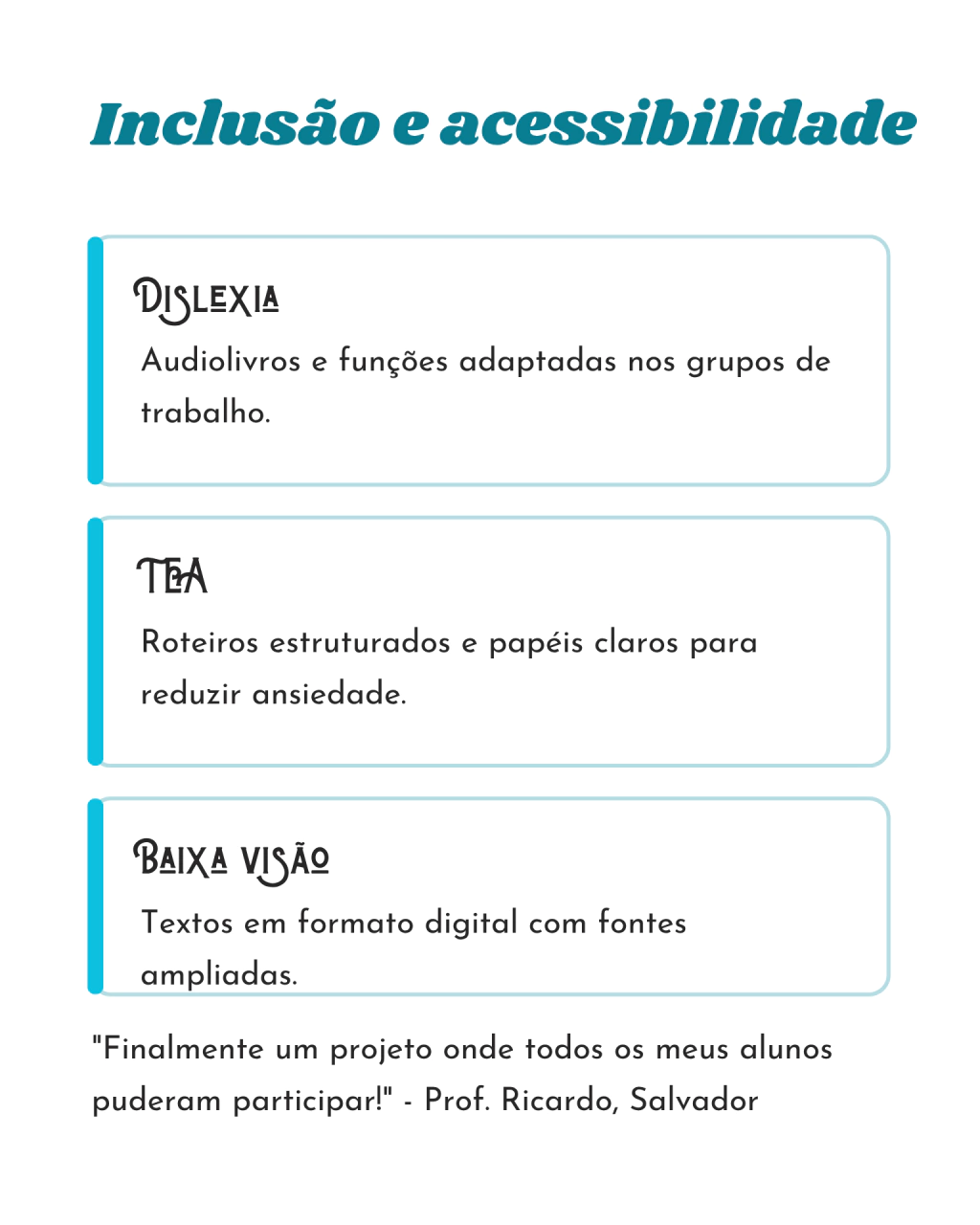 Inclusão e acessibilidade

Dislexia
Audiolivros e funções adaptadas nos grupos de trabalho.

TEA
Roteiros estruturados e papéis claros para reduzir ansiedade.

Baixa visão
Textos em formato digital com fontes ampliadas.

"Finalmente um projeto onde todos os meus alunos puderam participar!" - Prof. Ricardo, Salvador